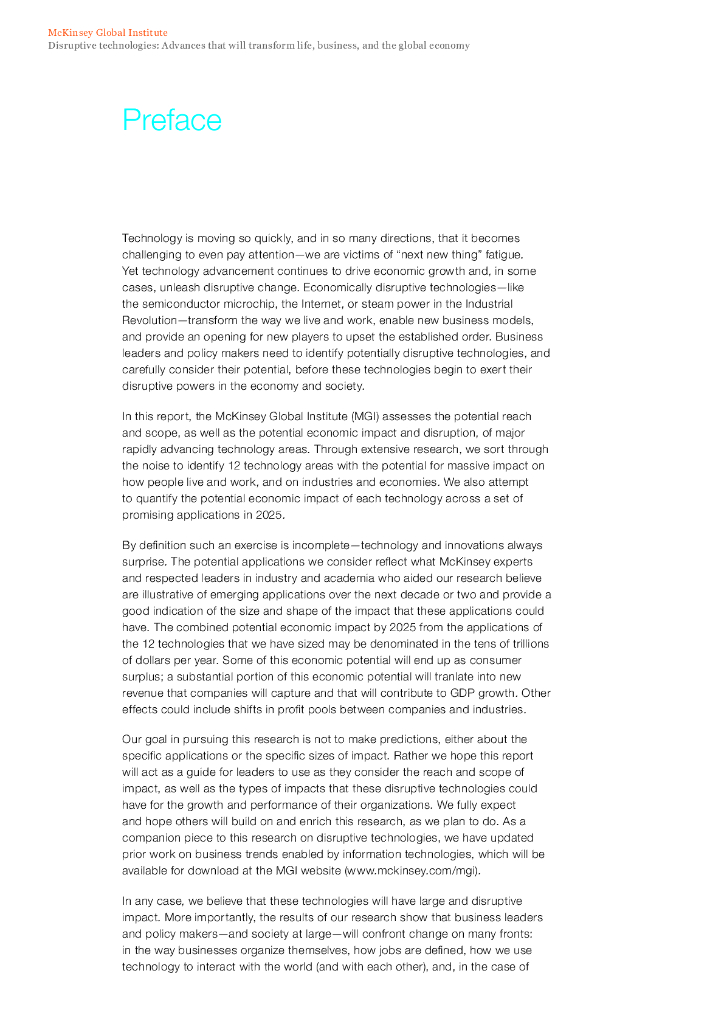 McKinsey Global Institute
Disruptive technologies: Advances that will transform life, business, and the global economy

Preface

Technology is moving so quickly, and in so many directions, that it becomes challenging to even pay attention—we are victims of "next new thing" fatigue. Yet technology advancement continues to drive economic growth and, in some cases, unleash disruptive change. Economically disruptive technologies—like the semiconductor microchip, the Internet, or steam power in the Industrial Revolution—transform the way we live and work, enable new business models, and provide an opening for new players to upset the established order. Business leaders and policy makers need to identify potentially disruptive technologies, and carefully consider their potential, before these technologies begin to exert their disruptive powers in the economy and society.

In this report, the McKinsey Global Institute (MGI) assesses the potential reach and scope, as well as the potential economic impact and disruption, of major rapidly advancing technology areas. Through extensive research, we sort through the noise to identify 12 technology areas with the potential for massive impact on how people live and work, and on industries and economies. We also attempt to quantify the potential economic impact of each technology across a set of promising applications in 2025.

By definition such an exercise is incomplete—technology and innovations always surprise. The potential applications we consider reflect what McKinsey experts and respected leaders in industry and academia who aided our research believe are illustrative of emerging applications over the next decade or two and provide a good indication of the size and shape of the impact that these applications could have. The combined potential economic impact by 2025 from the applications of the 12 technologies that we have sized may be denominated in the tens of trillions of dollars per year. Some of this economic potential will end up as consumer surplus; a substantial portion of this economic potential will tranlate into new revenue that companies will capture and that will contribute to GDP growth. Other effects could include shifts in profit pools between companies and industries.

Our goal in pursuing this research is not to make predictions, either about the specific applications or the specific sizes of impact. Rather we hope this report will act as a guide for leaders to use as they consider the reach and scope of impact, as well as the types of impacts that these disruptive technologies could have for the growth and performance of their organizations. We fully expect and hope others will build on and enrich this research, as we plan to do. As a companion piece to this research on disruptive technologies, we have updated prior work on business trends enabled by information technologies, which will be available for download at the MGI website (www.mckinsey.com/mgi).

In any case, we believe that these technologies will have large and disruptive impact. More importantly, the results of our research show that business leaders and policy makers—and society at large—will confront change on many fronts: in the way businesses organize themselves, how jobs are defined, how we use technology to interact with the world (and with each other), and, in the case of